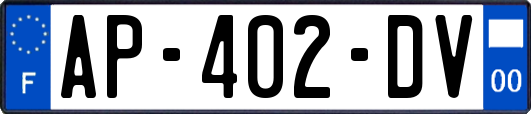 F
AP-402-DV
00